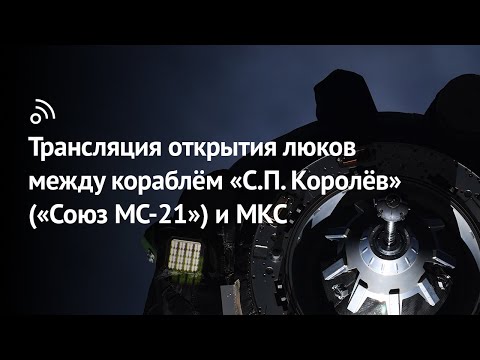 Трансляция открытия люков между кораблём «С.П. Королёв» («Союз МС-21») и МКС